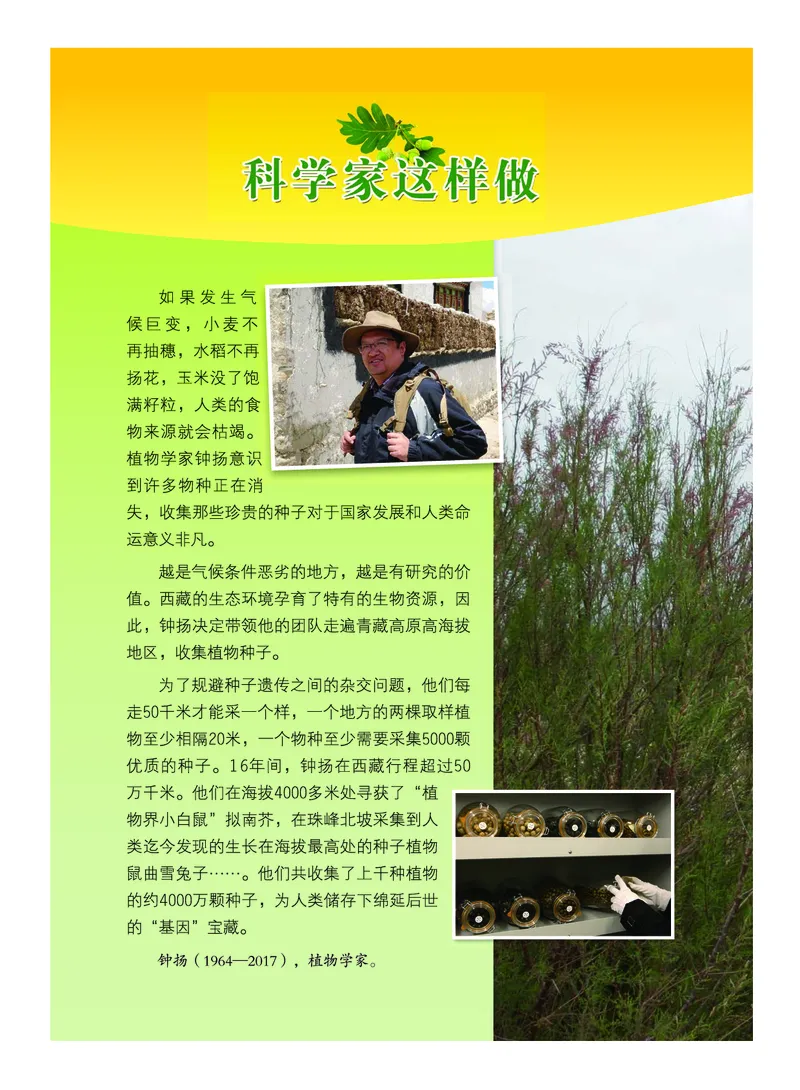 科学家这样做

如果发生气候巨变，小麦不再抽穗，水稻不再扬花，玉米没了饱满籽粒，人类的食物来源就会枯竭。植物学家钟扬意识到许多物种正在消失，收集那些珍贵的种子对于国家发展和人类命运意义非凡。

越是气候条件恶劣的地方，越是有研究的价值。西藏的生态环境孕育了特有的生物资源，因此，钟扬决定带领他的团队走遍青藏高原高海拔地区，收集植物种子。

为了规避种子遗传之间的杂交问题，他们每走50千米才能采一个样，一个地方的两棵取样植物至少相隔20米，一个物种至少需要采集5000颗优质的种子。16年间，钟扬在西藏行程超过50万千米。他们在海拔4000多米处寻获了“植物界小白鼠”拟南芥，在珠峰北坡采集到人类迄今发现的生长在海拔最高处的种子植物鼠曲雪兔子……。他们共收集了上千种植物的约4000万颗种子，为人类储存下绵延后世的“基因”宝藏。

钟扬（1964—2017），植物学家。